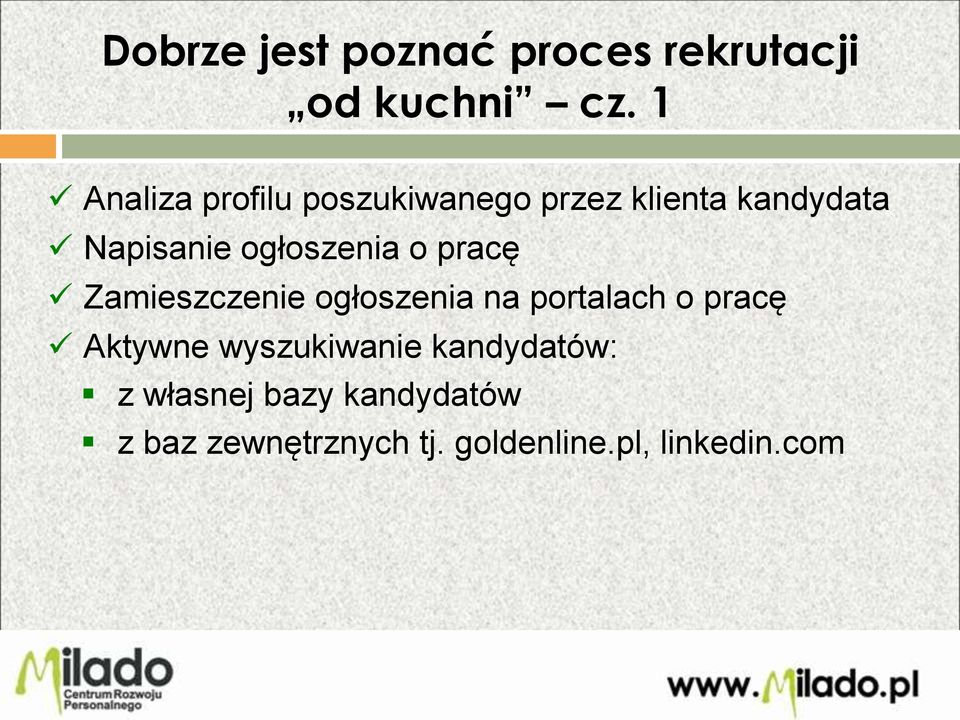 Dobrze jest poznać proces rekrutacji „od kuchni” – cz. 1

✓ Analiza profilu poszukiwanego przez klienta kandydata
✓ Napisanie ogłoszenia o pracę
✓ Zamieszczenie ogłoszenia na portalach o pracę
✓ Aktywne wyszukiwanie kandydatów:
▪ z własnej bazy kandydatów
▪ z baz zewnętrznych tj. goldenline.pl, linkedin.com

Milado
Centrum Rozwoju Personalnego

www.Milado.pl